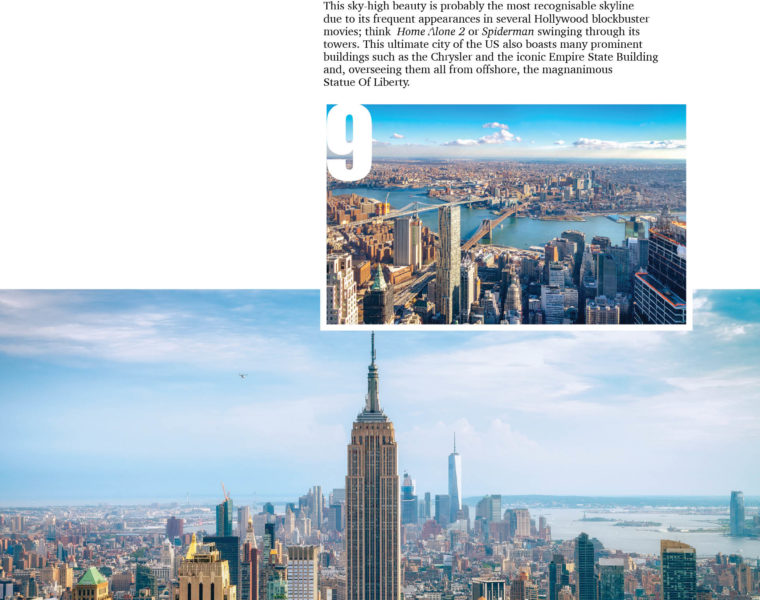 This sky-high beauty is probably the most recognisable skyline due to its frequent appearances in several Hollywood blockbuster movies; think Home Alone 2 or Spiderman swinging through its towers. This ultimate city of the US also boasts many prominent buildings such as the Chrysler and the iconic Empire State Building and, overseeing them all from offshore, the magnanimous Statue Of Liberty.

9